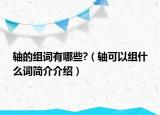 轴的组词有哪些?（轴可以组什么词简介介绍）